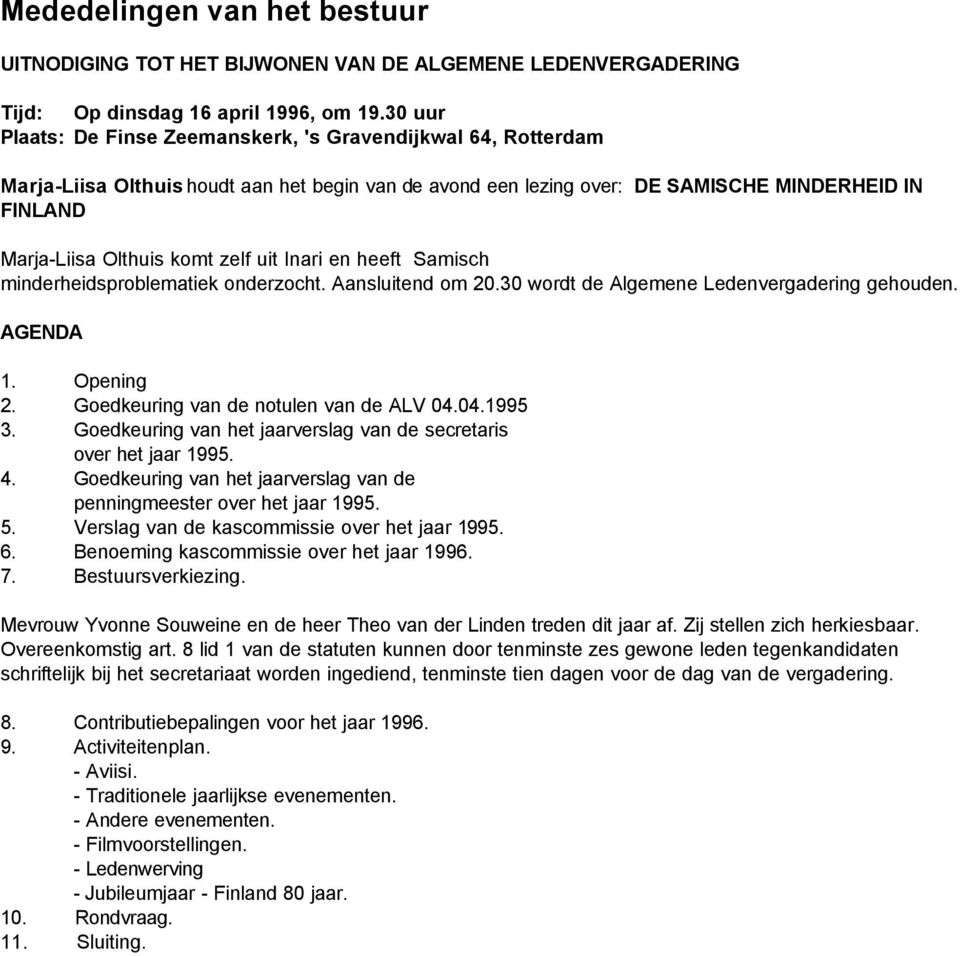 Mededelingen van het bestuur

UITNODIGING TOT HET BIJWONEN VAN DE ALGEMENE LEDENVERGADERING

Tijd: Op dinsdag 16 april 1996, om 19.30 uur
Plaats: De Finse Zeemanskerk, 's Gravendijkwal 64, Rotterdam

Marja-Liisa Olthuis houdt aan het begin van de avond een lezing over: DE SAMISCHE MINDERHEID IN FINLAND

Marja-Liisa Olthuis komt zelf uit Inari en heeft Samisch minderheidsproblematiek onderzocht. Aansluitend om 20.30 wordt de Algemene Ledenvergadering gehouden.

AGENDA

1. Opening
2. Goedkeuring van de notulen van de ALV 04.04.1995
3. Goedkeuring van het jaarverslag van de secretaris over het jaar 1995.
4. Goedkeuring van het jaarverslag van de penningmeester over het jaar 1995.
5. Verslag van de kascommissie over het jaar 1995.
6. Benoeming kascommissie over het jaar 1996.
7. Bestuursverkiezing.

Mevrouw Yvonne Souweine en de heer Theo van der Linden treden dit jaar af. Zij stellen zich herkiesbaar. Overeenkomstig art. 8 lid 1 van de statuten kunnen door tenminste zes gewone leden tegenkandidaten schriftelijk bij het secretariaat worden ingediend, tenminste tien dagen voor de dag van de vergadering.

8. Contributiebepalingen voor het jaar 1996.
9. Activiteitenplan.
- Aviisi.
- Traditionele jaarlijkse evenementen.
- Andere evenementen.
- Filmvoorstellingen.
- Ledenwerving
- Jubileumjaar - Finland 80 jaar.
10. Rondvraag.
11. Sluiting.